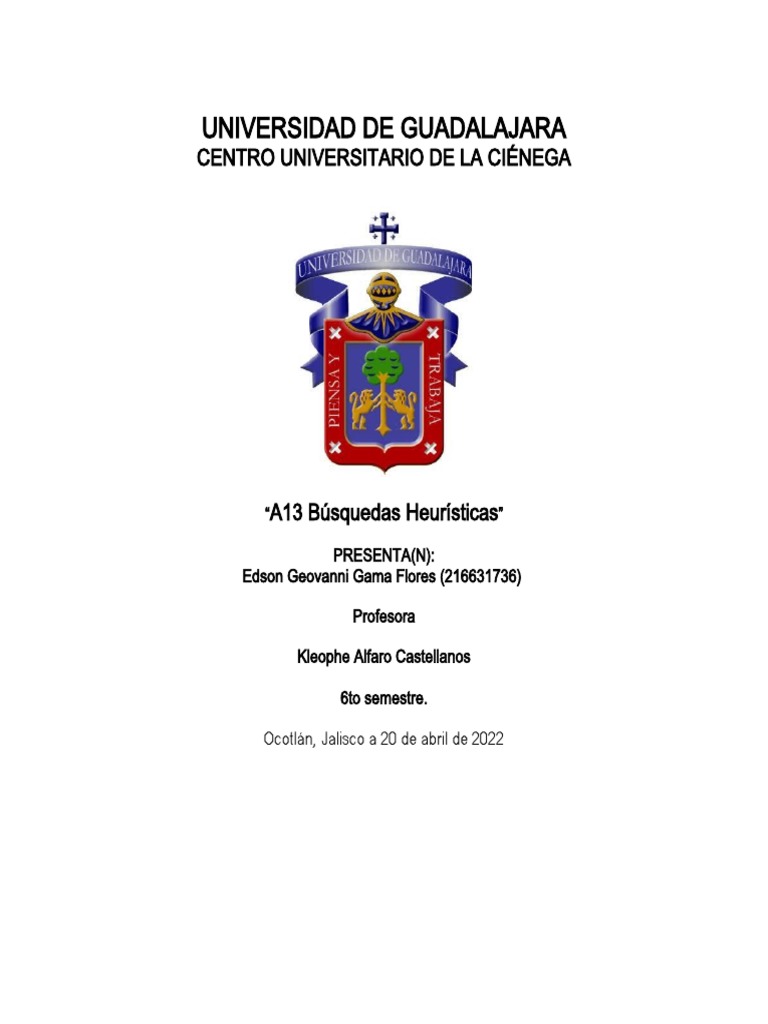 UNIVERSIDAD DE GUADALAJARA
CENTRO UNIVERSITARIO DE LA CIÉNEGA

UNIVERSIDAD DE GUADALAJARA

PIENSA Y TRABAJA

"A13 Búsquedas Heurísticas"

PRESENTA(N):
Edson Geovanni Gama Flores (216631736)

Profesora

Kleophe Alfaro Castellanos

6to semestre.

Ocotlán, Jalisco a 20 de abril de 2022